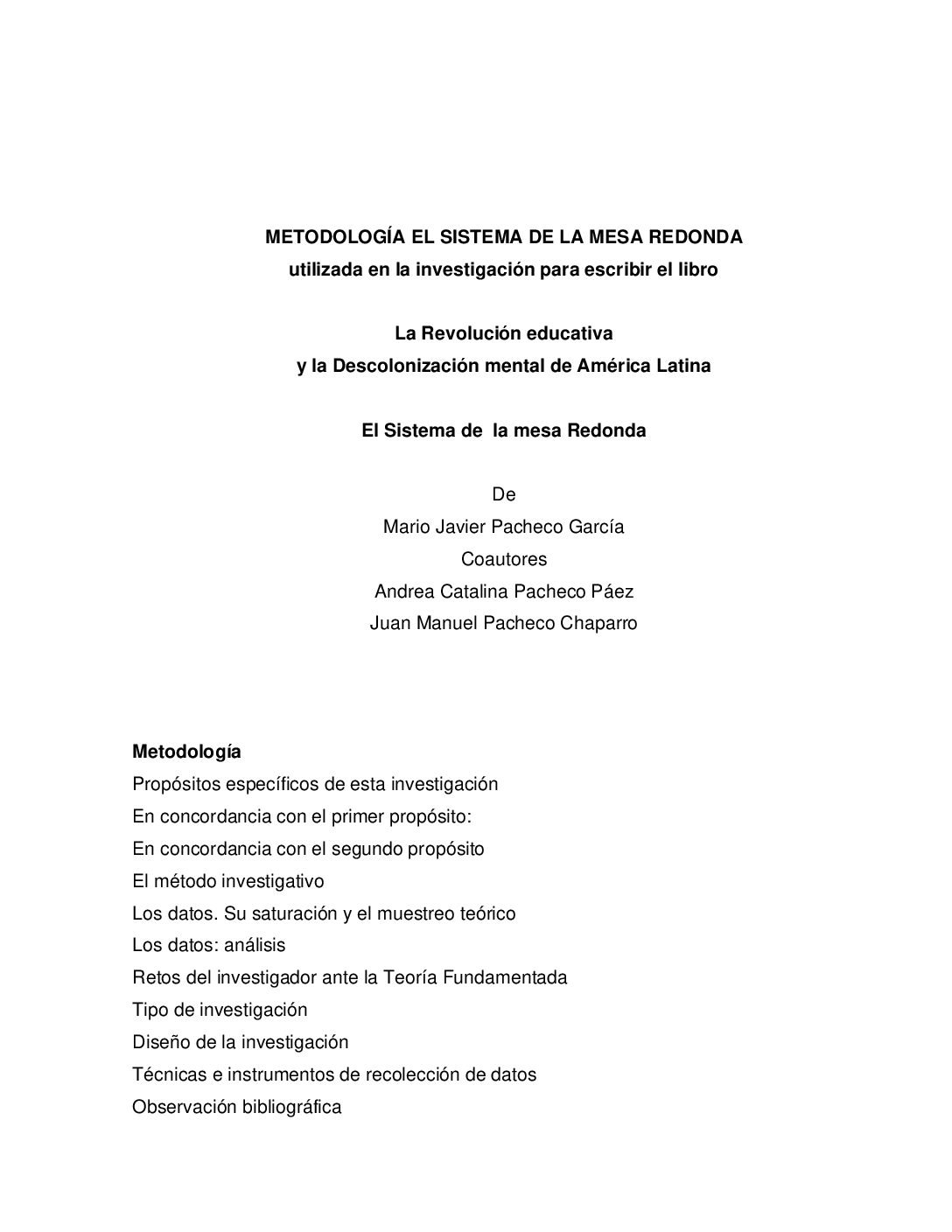 METODOLOGÍA EL SISTEMA DE LA MESA REDONDA
utilizada en la investigación para escribir el libro

La Revolución educativa
y la Descolonización mental de América Latina

El Sistema de la mesa Redonda

De
Mario Javier Pacheco García
Coautores
Andrea Catalina Pacheco Páez
Juan Manuel Pacheco Chaparro

Metodología
Propósitos específicos de esta investigación
En concordancia con el primer propósito:
En concordancia con el segundo propósito
El método investigativo
Los datos. Su saturación y el muestreo teórico
Los datos: análisis
Retos del investigador ante la Teoría Fundamentada
Tipo de investigación
Diseño de la investigación
Técnicas e instrumentos de recolección de datos
Observación bibliográfica